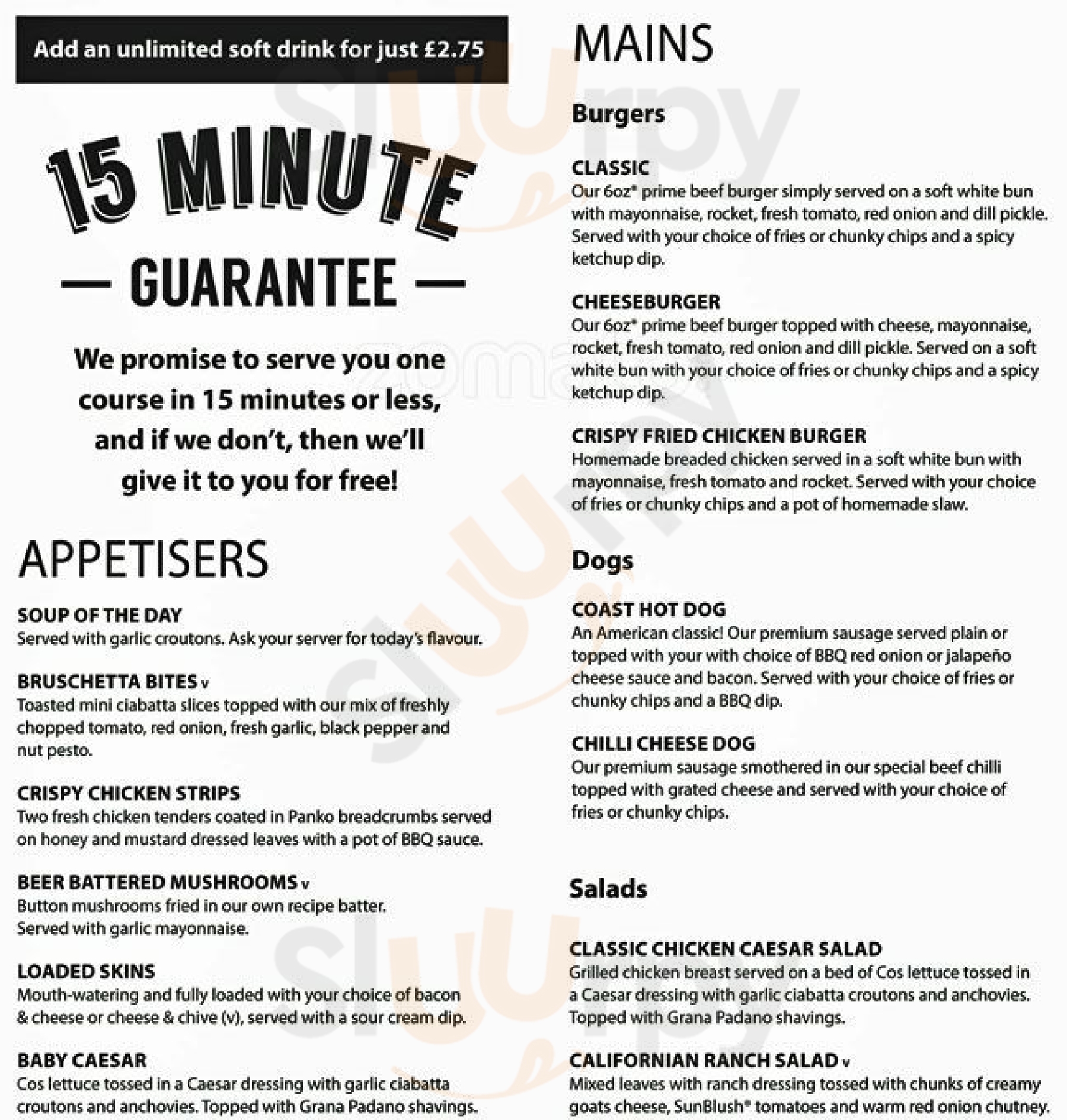 Add an unlimited soft drink for just £2.75

15 MINUTE
— GUARANTEE —

We promise to serve you one course in 15 minutes or less, and if we don't, then we'll give it to you for free!

APPETISERS

SOUP OF THE DAY
Served with garlic croutons. Ask your server for today's flavour.

BRUSCHETTA BITES v
Toasted mini ciabatta slices topped with our mix of freshly chopped tomato, red onion, fresh garlic, black pepper and nut pesto.

CRISPY CHICKEN STRIPS
Two fresh chicken tenders coated in Panko breadcrumbs served on honey and mustard dressed leaves with a pot of BBQ sauce.

BEER BATTERED MUSHROOMS v
Button mushrooms fried in our own recipe batter.
Served with garlic mayonnaise.

LOADED SKINS
Mouth-watering and fully loaded with your choice of bacon & cheese or cheese & chive (v), served with a sour cream dip.

BABY CAESAR
Cos lettuce tossed in a Caesar dressing with garlic ciabatta croutons and anchovies. Topped with Grana Padano shavings.

MAINS

Burgers

CLASSIC
Our 6oz* prime beef burger simply served on a soft white bun with mayonnaise, rocket, fresh tomato, red onion and dill pickle. Served with your choice of fries or chunky chips and a spicy ketchup dip.

CHEESEBURGER
Our 6oz* prime beef burger topped with cheese, mayonnaise, rocket, fresh tomato, red onion and dill pickle. Served on a soft white bun with your choice of fries or chunky chips and a spicy ketchup dip.

CRISPY FRIED CHICKEN BURGER
Homemade breaded chicken served in a soft white bun with mayonnaise, fresh tomato and rocket. Served with your choice of fries or chunky chips and a pot of homemade slaw.

Dogs

COAST HOT DOG
An American classic! Our premium sausage served plain or topped with your with choice of BBQ red onion or jalapeño cheese sauce and bacon. Served with your choice of fries or chunky chips and a BBQ dip.

CHILLI CHEESE DOG
Our premium sausage smothered in our special beef chilli topped with grated cheese and served with your choice of fries or chunky chips.

Salads

CLASSIC CHICKEN CAESAR SALAD
Grilled chicken breast served on a bed of Cos lettuce tossed in a Caesar dressing with garlic ciabatta croutons and anchovies. Topped with Grana Padano shavings.

CALIFORNIAN RANCH SALAD v
Mixed leaves with ranch dressing tossed with chunks of creamy goats cheese, SunBlush® tomatoes and warm red onion chutney.